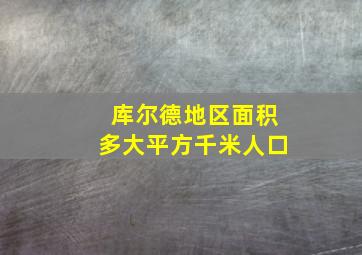 库尔德地区面积
多大平方千米人口